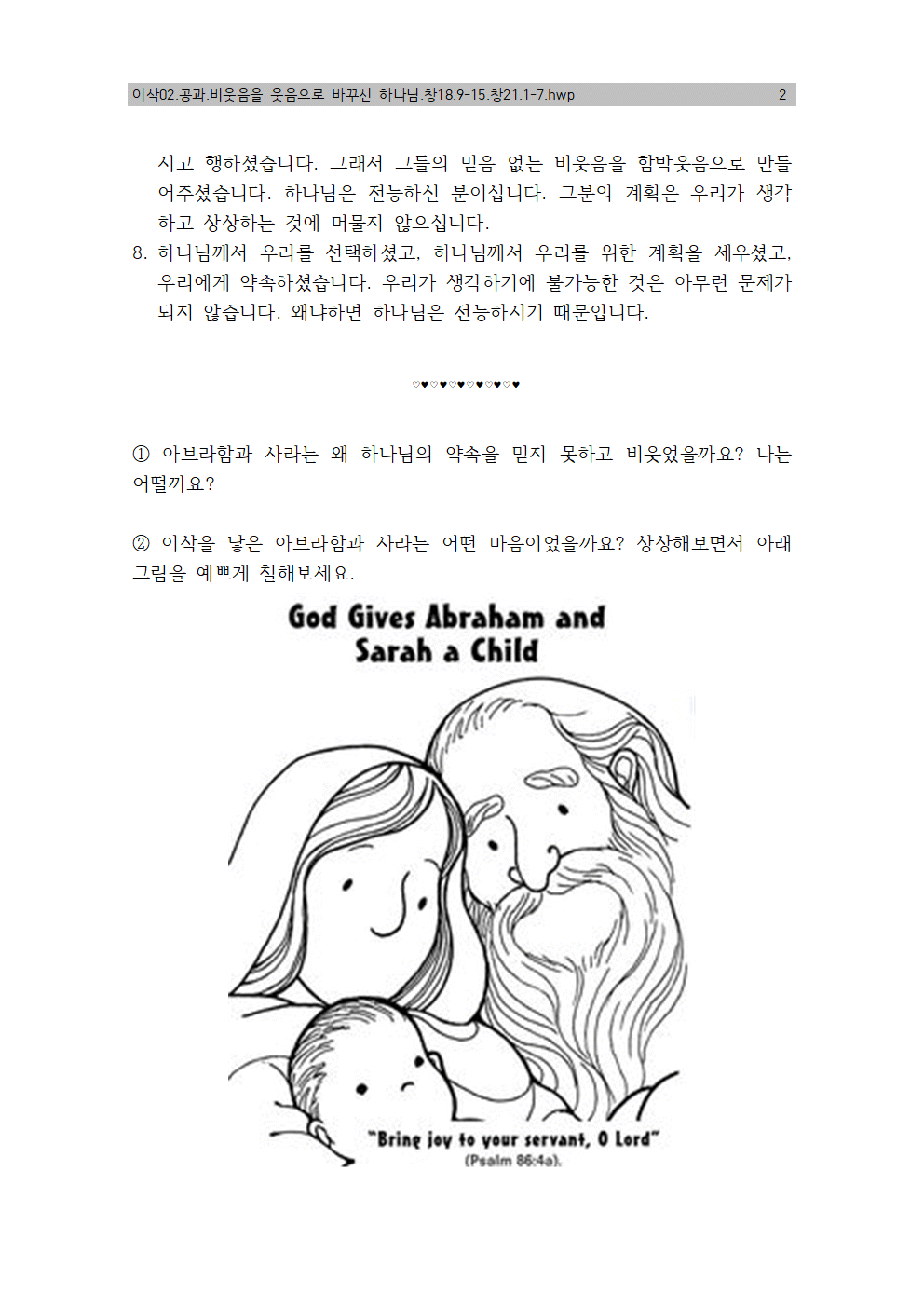 이삭02.공과.비웃음을 웃음으로 바꾸신 하나님.창18.9-15.창21.1-7.hwp 2

시고 행하셨습니다. 그래서 그들의 믿음 없는 비웃음을 함박웃음으로 만들어주셨습니다. 하나님은 전능하신 분이십니다. 그분의 계획은 우리가 생각하고 상상하는 것에 머물지 않으십니다.

8. 하나님께서 우리를 선택하셨고, 하나님께서 우리를 위한 계획을 세우셨고, 우리에게 약속하셨습니다. 우리가 생각하기에 불가능한 것은 아무런 문제가 되지 않습니다. 왜냐하면 하나님은 전능하시기 때문입니다.

♡♥♡♥♡♥♡♥♡♥♡♥

① 아브라함과 사라는 왜 하나님의 약속을 믿지 못하고 비웃었을까요? 나는 어떨까요?

② 이삭을 낳은 아브라함과 사라는 어떤 마음이었을까요? 상상해보면서 아래 그림을 예쁘게 칠해보세요.

God Gives Abraham and Sarah a Child

"Bring joy to your servant, O Lord"
(Psalm 86:4a).